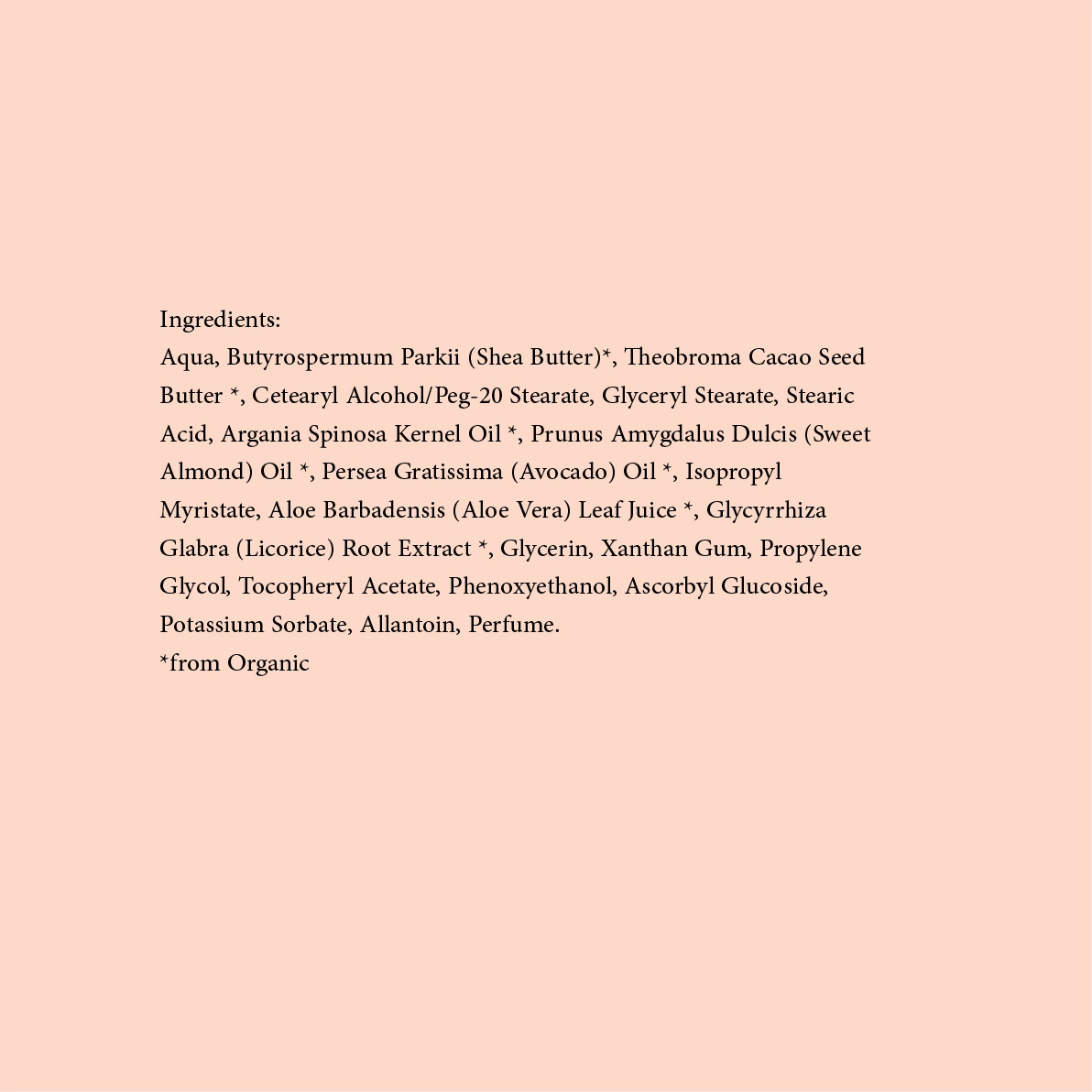 Ingredients:
Aqua, Butyrospermum Parkii (Shea Butter)*, Theobroma Cacao Seed Butter *, Cetearyl Alcohol/Peg-20 Stearate, Glyceryl Stearate, Stearic Acid, Argania Spinosa Kernel Oil *, Prunus Amygdalus Dulcis (Sweet Almond) Oil *, Persea Gratissima (Avocado) Oil *, Isopropyl Myristate, Aloe Barbadensis (Aloe Vera) Leaf Juice *, Glycyrrhiza Glabra (Licorice) Root Extract *, Glycerin, Xanthan Gum, Propylene Glycol, Tocopheryl Acetate, Phenoxyethanol, Ascorbyl Glucoside, Potassium Sorbate, Allantoin, Perfume.
*from Organic